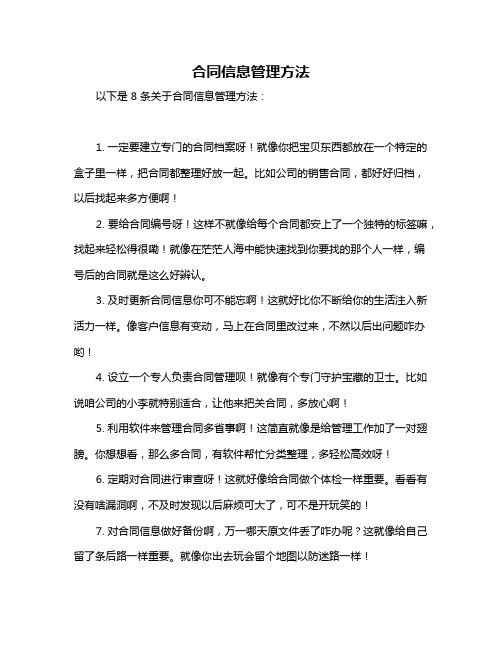 合同信息管理方法

以下是 8 条关于合同信息管理方法：

1. 一定要建立专门的合同档案呀！就像你把宝贝东西都放在一个特定的盒子里一样，把合同都整理好放一起。比如公司的销售合同，都好好归档，以后找起来多方便啊！

2. 要给合同编号呀！这样不就像给每个合同都安上了一个独特的标签嘛，找起来轻松得很嘞！就像在茫茫人海中能快速找到你要找的那个人一样，编号后的合同就是这么好辨认。

3. 及时更新合同信息你可不能忘啊！这就好比你不断给你的生活注入新活力一样。像客户信息有变动，马上在合同里改过来，不然以后出问题咋办哟！

4. 设立一个专人负责合同管理呗！就像有个专门守护宝藏的卫士。比如说咱公司的小李就特别适合，让他来把关合同，多放心啊！

5. 利用软件来管理合同多省事啊！这简直就像是给管理工作加了一对翅膀。你想想看，那么多合同，有软件帮忙分类整理，多轻松高效呀！

6. 定期对合同进行审查呀！这就好像给合同做个体检一样重要。看看有没有啥漏洞啊，不及时发现以后麻烦可大了，可不是开玩笑的！

7. 对合同信息做好备份啊，万一哪天原文件丢了咋办呢？这就像给自己留了条后路一样重要。就像你出去玩会留个地图以防迷路一样！